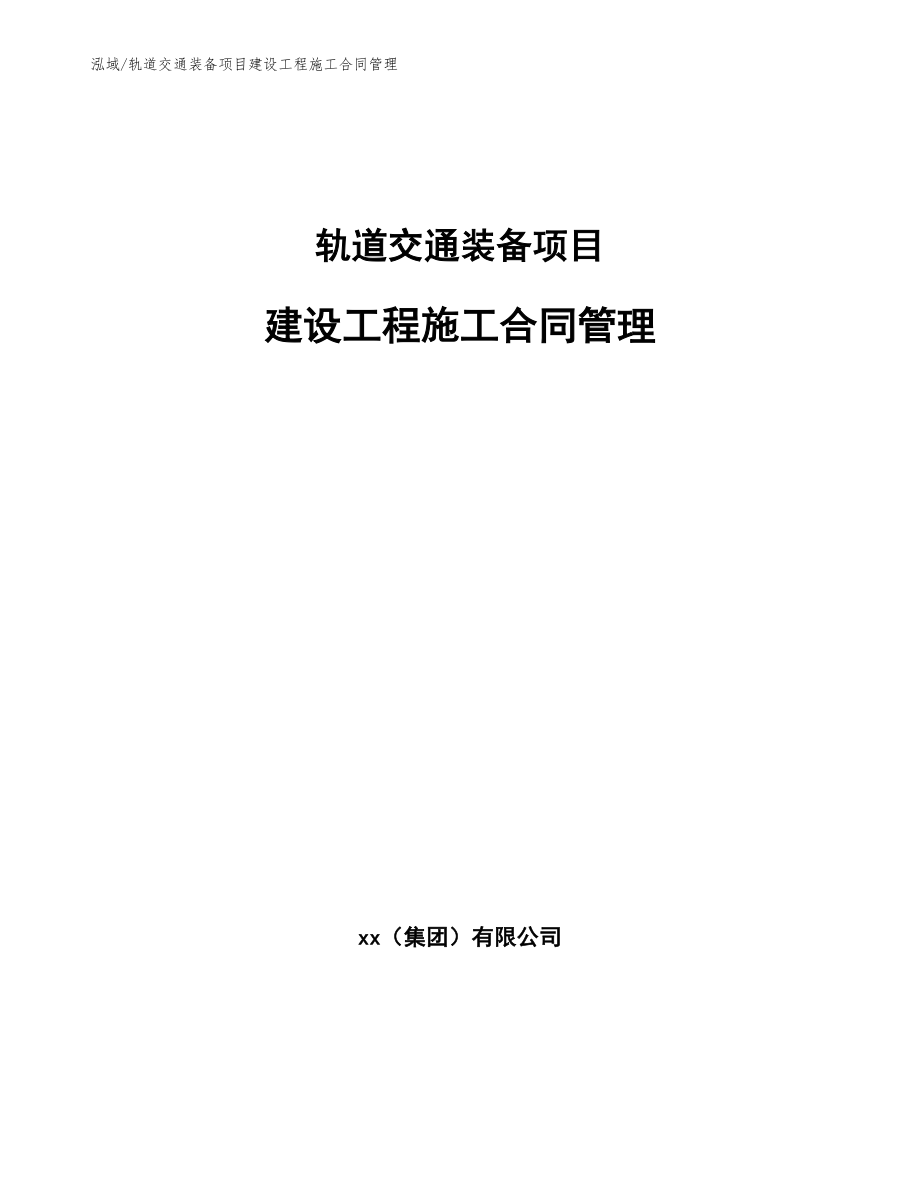 泓域/轨道交通装备项目建设工程施工合同管理

轨道交通装备项目

建设工程施工合同管理

xx（集团）有限公司